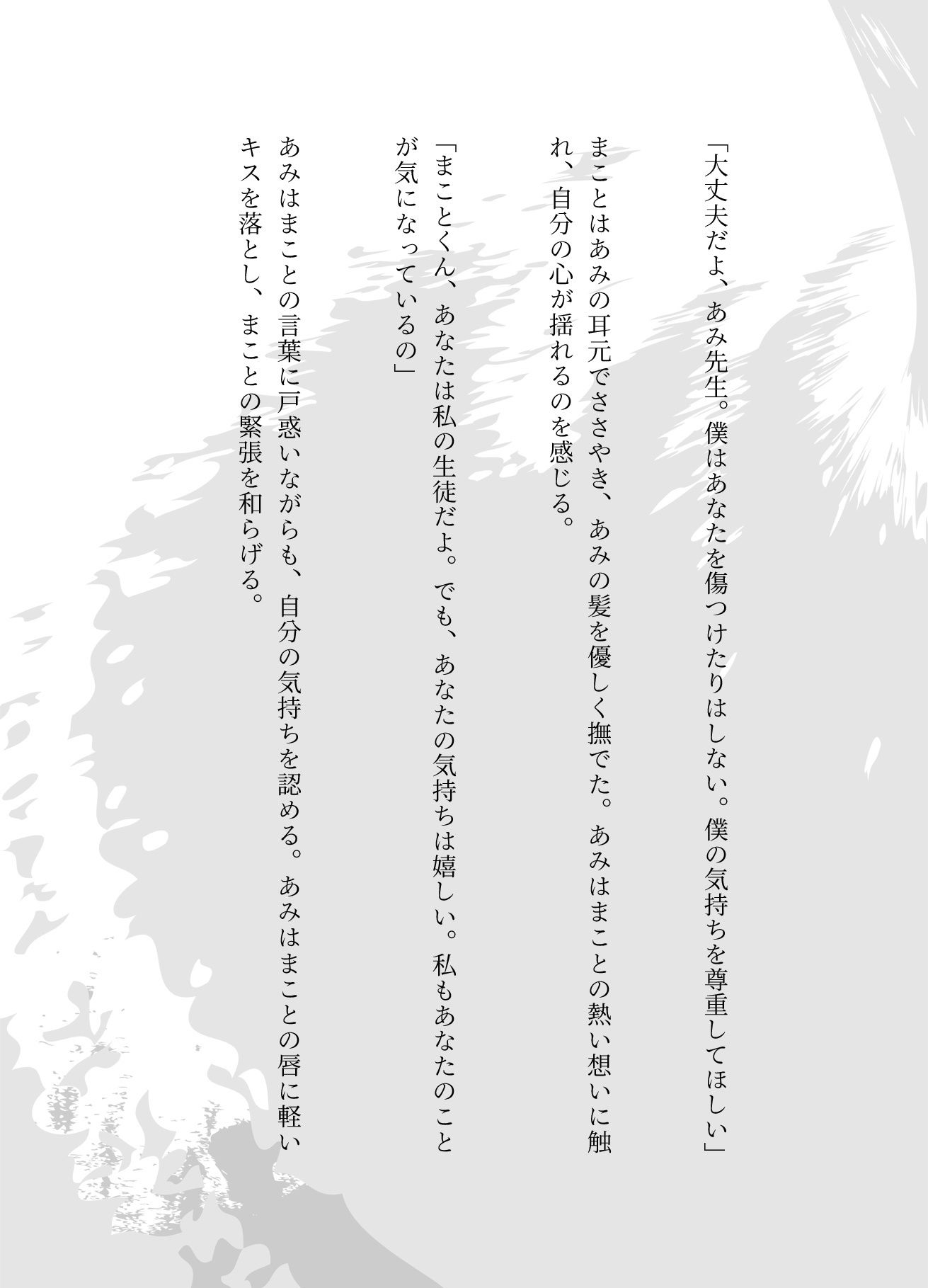 「大丈夫だよ、あみ先生。僕はあなたを傷つけたりはしない。僕の気持ちを尊重してほしい」

まことはあみの耳元でささやき、あみの髪を優しく撫でた。あみはまことの熱い想いに触れ、自分の心が揺れるのを感じる。

「まことくん、あなたは私の生徒だよ。でも、あなたの気持ちは嬉しい。私もあなたのことが気になっているの」

あみはまことの言葉に戸惑いながらも、自分の気持ちを認める。あみはまことの唇に軽いキスを落とし、まことの緊張を和らげる。